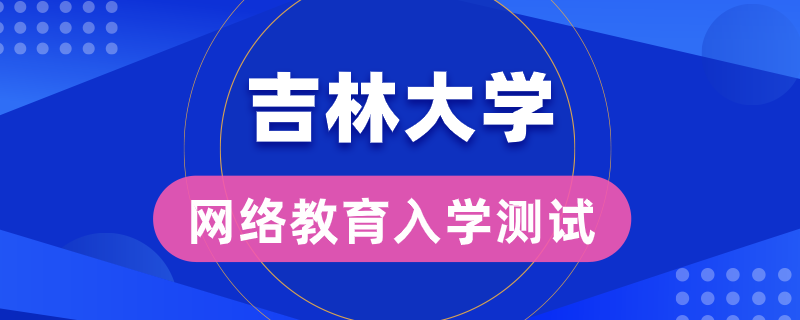 吉林大学

网络教育入学测试